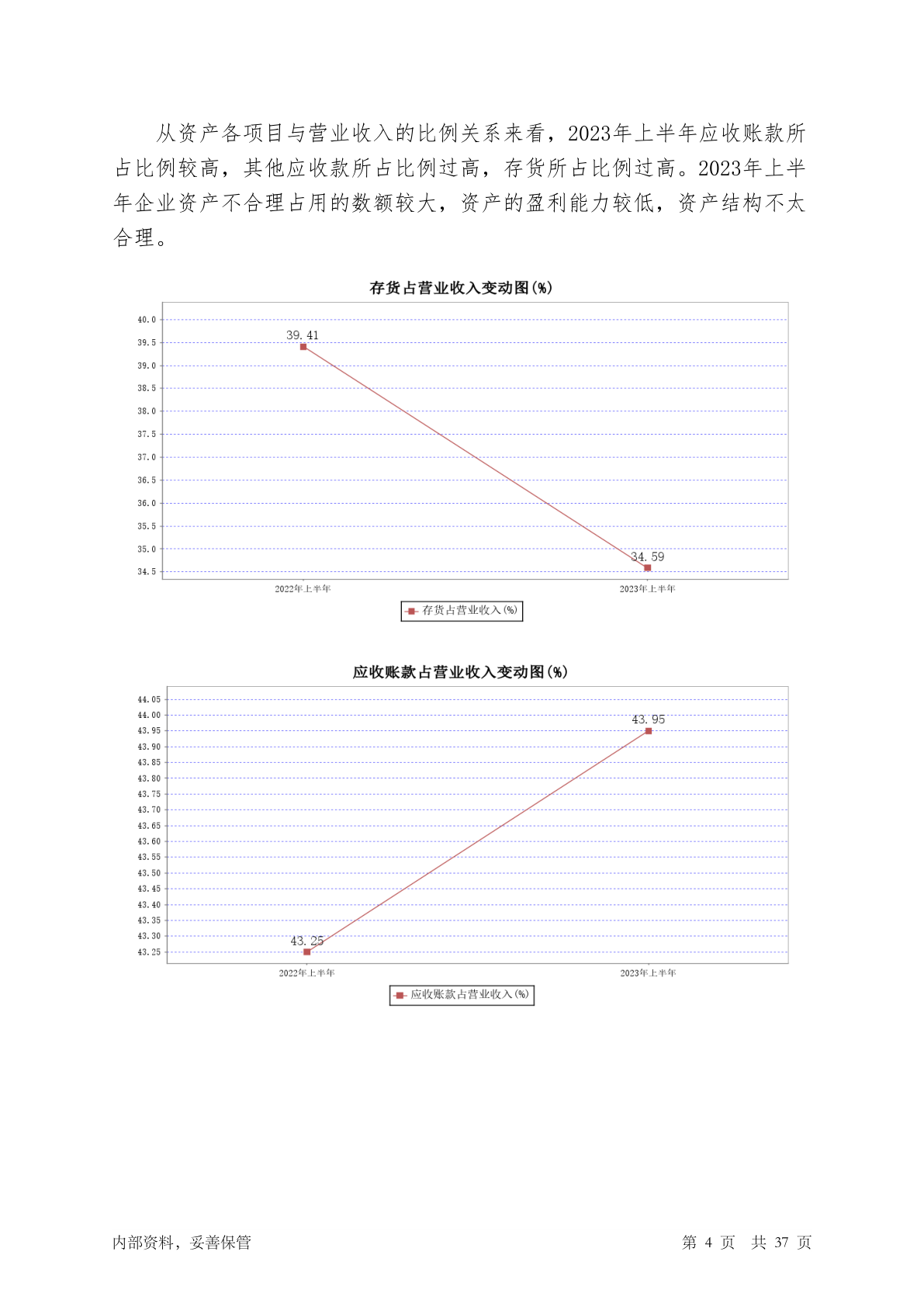 从资产各项目与营业收入的比例关系来看，2023年上半年应收账款所占比例较高，其他应收款所占比例过高，存货所占比例过高。2023年上半年企业资产不合理占用的数额较大，资产的盈利能力较低，资产结构不太合理。

存货占营业收入变动图(%)

40.0
39.5
39.0
38.5
38.0
37.5
37.0
36.5
36.0
35.5
35.0
34.5

39.41
34.59

2022年上半年
2023年上半年

存货占营业收入(%)

应收账款占营业收入变动图(%)

44.05
44.00
43.95
43.90
43.85
43.80
43.75
43.70
43.65
43.60
43.55
43.50
43.45
43.40
43.35
43.30
43.25

43.95
43.25

2022年上半年
2023年上半年

应收账款占营业收入(%)

内部资料，妥善保管

第 4 页 共 37 页